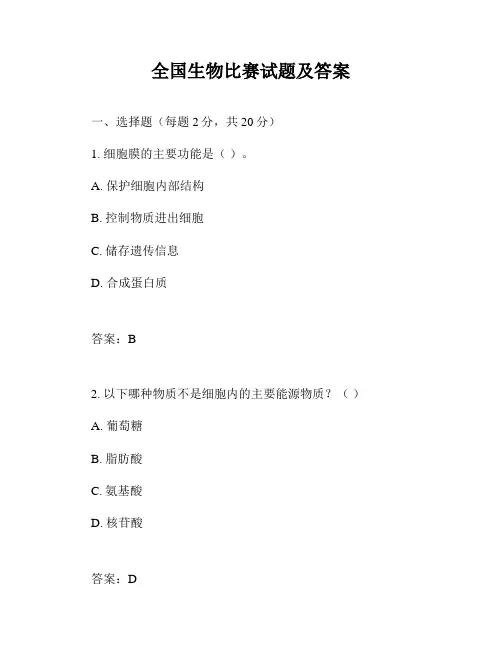 全国生物比赛试题及答案

一、选择题（每题 2 分，共 20 分）

1. 细胞膜的主要功能是（ ）。

A. 保护细胞内部结构

B. 控制物质进出细胞

C. 储存遗传信息

D. 合成蛋白质

答案：B

2. 以下哪种物质不是细胞内的主要能源物质？（ ）

A. 葡萄糖

B. 脂肪酸

C. 氨基酸

D. 核苷酸

答案：D